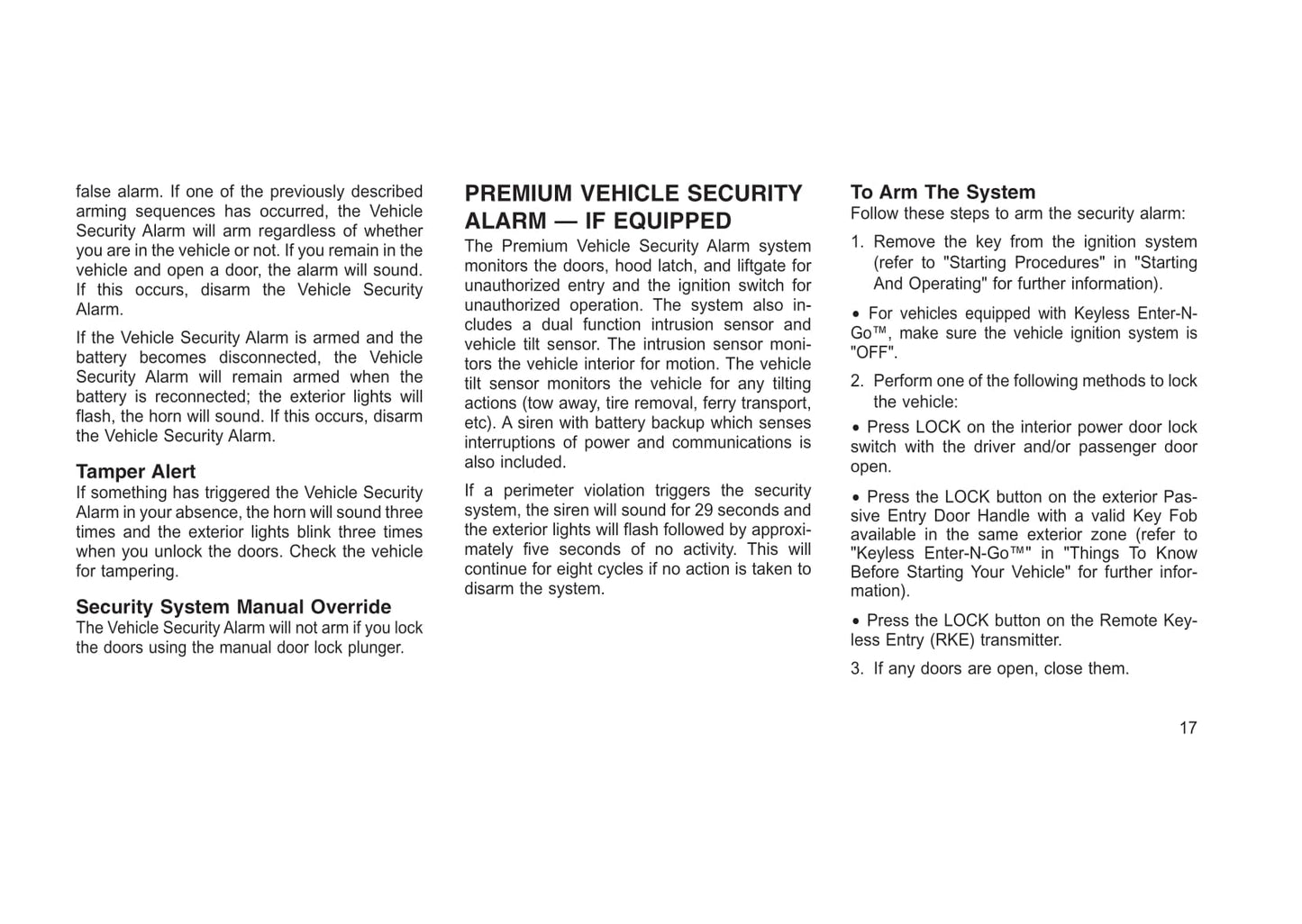 false alarm. If one of the previously described arming sequences has occurred, the Vehicle Security Alarm will arm regardless of whether you are in the vehicle or not. If you remain in the vehicle and open a door, the alarm will sound. If this occurs, disarm the Vehicle Security Alarm.

If the Vehicle Security Alarm is armed and the battery becomes disconnected, the Vehicle Security Alarm will remain armed when the battery is reconnected; the exterior lights will flash, the horn will sound. If this occurs, disarm the Vehicle Security Alarm.

Tamper Alert
If something has triggered the Vehicle Security Alarm in your absence, the horn will sound three times and the exterior lights blink three times when you unlock the doors. Check the vehicle for tampering.

Security System Manual Override
The Vehicle Security Alarm will not arm if you lock the doors using the manual door lock plunger.

PREMIUM VEHICLE SECURITY ALARM — IF EQUIPPED
The Premium Vehicle Security Alarm system monitors the doors, hood latch, and liftgate for unauthorized entry and the ignition switch for unauthorized operation. The system also includes a dual function intrusion sensor and vehicle tilt sensor. The intrusion sensor monitors the vehicle interior for motion. The vehicle tilt sensor monitors the vehicle for any tilting actions (tow away, tire removal, ferry transport, etc). A siren with battery backup which senses interruptions of power and communications is also included.

If a perimeter violation triggers the security system, the siren will sound for 29 seconds and the exterior lights will flash followed by approximately five seconds of no activity. This will continue for eight cycles if no action is taken to disarm the system.

To Arm The System
Follow these steps to arm the security alarm:

1. Remove the key from the ignition system (refer to "Starting Procedures" in "Starting And Operating" for further information).

• For vehicles equipped with Keyless Enter-N-Go™, make sure the vehicle ignition system is "OFF".

2. Perform one of the following methods to lock the vehicle:

• Press LOCK on the interior power door lock switch with the driver and/or passenger door open.

• Press the LOCK button on the exterior Passive Entry Door Handle with a valid Key Fob available in the same exterior zone (refer to "Keyless Enter-N-Go™" in "Things To Know Before Starting Your Vehicle" for further information).

• Press the LOCK button on the Remote Keyless Entry (RKE) transmitter.

3. If any doors are open, close them.

17